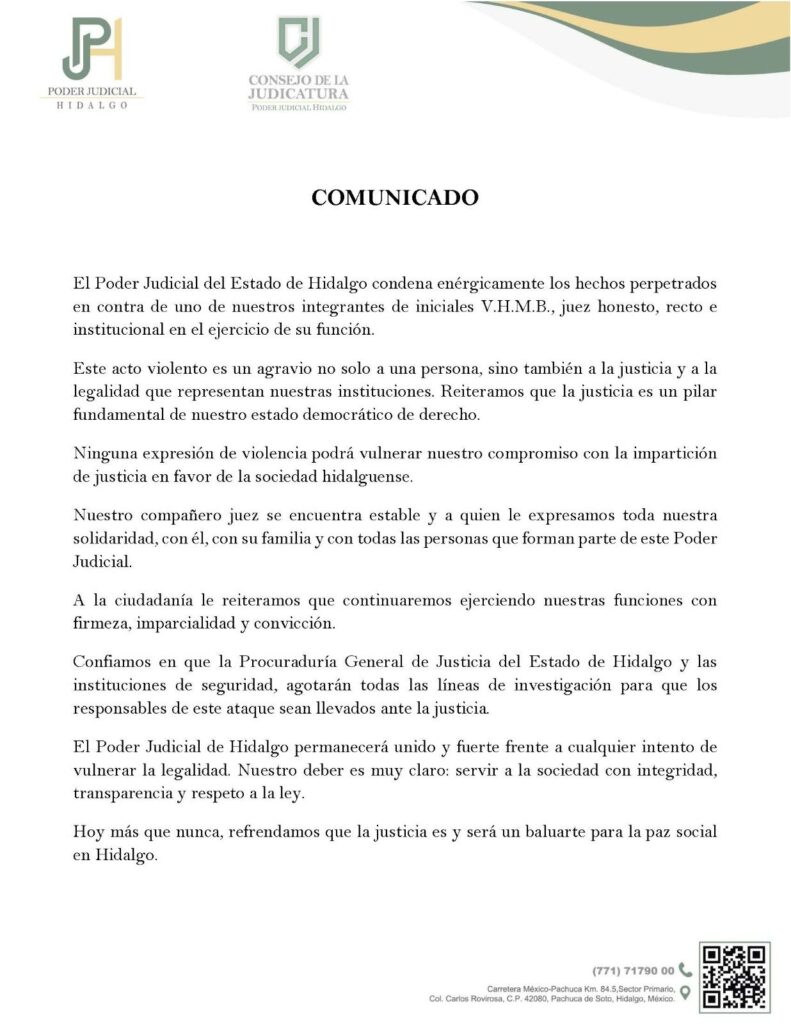 PODER JUDICIAL
HIDALGO

CONSEJO DE LA JUDICATURA
PODER JUDICIAL HIDALGO

COMUNICADO

El Poder Judicial del Estado de Hidalgo condena enérgicamente los hechos perpetrados en contra de uno de nuestros integrantes de iniciales V.H.M.B., juez honesto, recto e institucional en el ejercicio de su función.

Este acto violento es un agravio no solo a una persona, sino también a la justicia y a la legalidad que representan nuestras instituciones. Reiteramos que la justicia es un pilar fundamental de nuestro estado democrático de derecho.

Ninguna expresión de violencia podrá vulnerar nuestro compromiso con la impartición de justicia en favor de la sociedad hidalguense.

Nuestro compañero juez se encuentra estable y a quien le expresamos toda nuestra solidaridad, con él, con su familia y con todas las personas que forman parte de este Poder Judicial.

A la ciudadanía le reiteramos que continuaremos ejerciendo nuestras funciones con firmeza, imparcialidad y convicción.

Confiamos en que la Procuraduría General de Justicia del Estado de Hidalgo y las instituciones de seguridad, agotarán todas las líneas de investigación para que los responsables de este ataque sean llevados ante la justicia.

El Poder Judicial de Hidalgo permanecerá unido y fuerte frente a cualquier intento de vulnerar la legalidad. Nuestro deber es muy claro: servir a la sociedad con integridad, transparencia y respeto a la ley.

Hoy más que nunca, refrendamos que la justicia es y será un baluarte para la paz social en Hidalgo.

(771) 71790 00
Carretera México-Pachuca Km. 84.5,Sector Primario, Col. Carlos Rovirosa, C.P. 42080, Pachuca de Soto, Hidalgo, México.